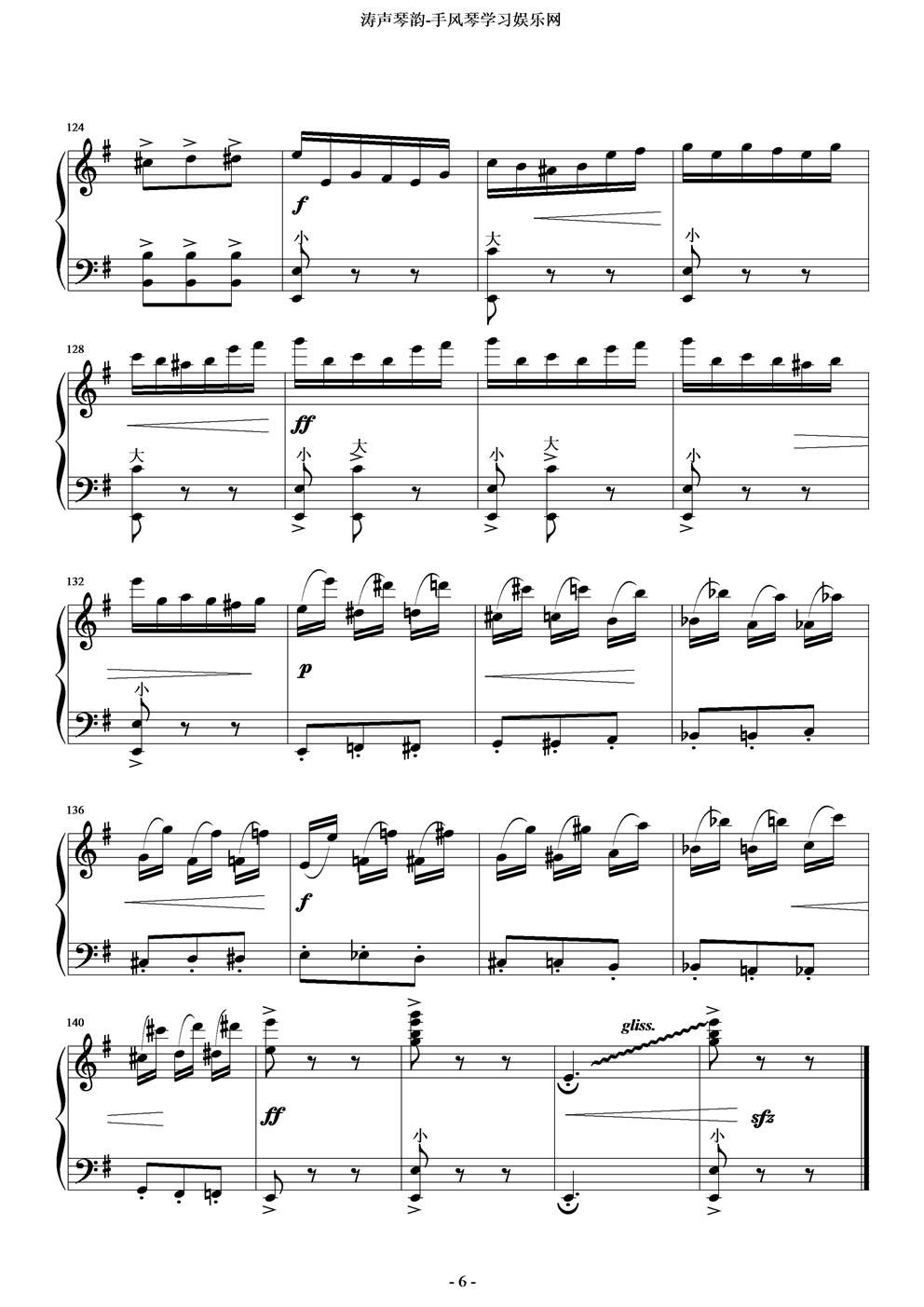 涛声琴韵-手风琴学习娱乐网

124

f

小

大

小

128

ff

大

小

大

小

大

小

132

p

小

136

f

140

ff

gliss.

sfz

小

小

- 6 -